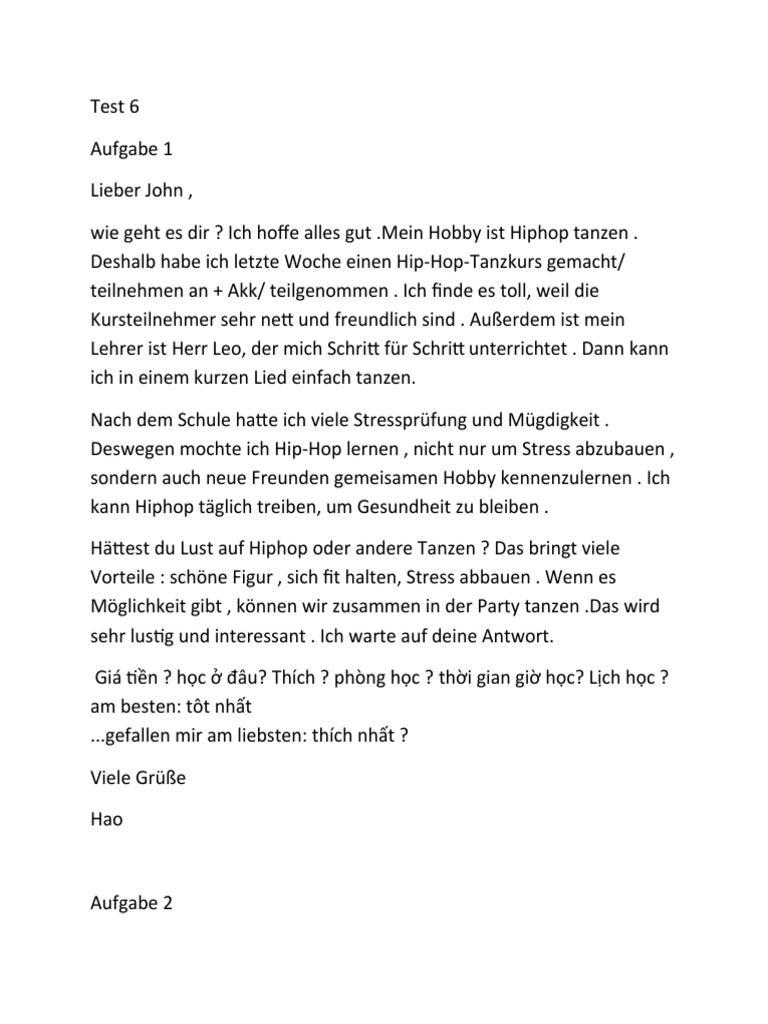 Test 6

Aufgabe 1

Lieber John ,

wie geht es dir ? Ich hoffe alles gut .Mein Hobby ist Hiphop tanzen . Deshalb habe ich letzte Woche einen Hip-Hop-Tanzkurs gemacht/ teilnehmen an + Akk/ teilgenommen . Ich finde es toll, weil die Kursteilnehmer sehr nett und freundlich sind . Außerdem ist mein Lehrer ist Herr Leo, der mich Schritt für Schritt unterrichtet . Dann kann ich in einem kurzen Lied einfach tanzen.

Nach dem Schule hatte ich viele Stressprüfung und Mügdigkeit . Deswegen mochte ich Hip-Hop lernen , nicht nur um Stress abzubauen , sondern auch neue Freunden gemeisamen Hobby kennenzulernen . Ich kann Hiphop täglich treiben, um Gesundheit zu bleiben .

Hättest du Lust auf Hiphop oder andere Tanzen ? Das bringt viele Vorteile : schöne Figur , sich fit halten, Stress abbauen . Wenn es Möglichkeit gibt , können wir zusammen in der Party tanzen .Das wird sehr lustig und interessant . Ich warte auf deine Antwort.

Giá tiền ? học ở đâu? Thích ? phòng học ? thời gian giờ học? Lịch học ?
am besten: tôt nhất
...gefallen mir am liebsten: thích nhất ?

Viele Grüße

Hao

Aufgabe 2